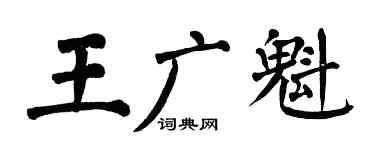 王广魁

词典网